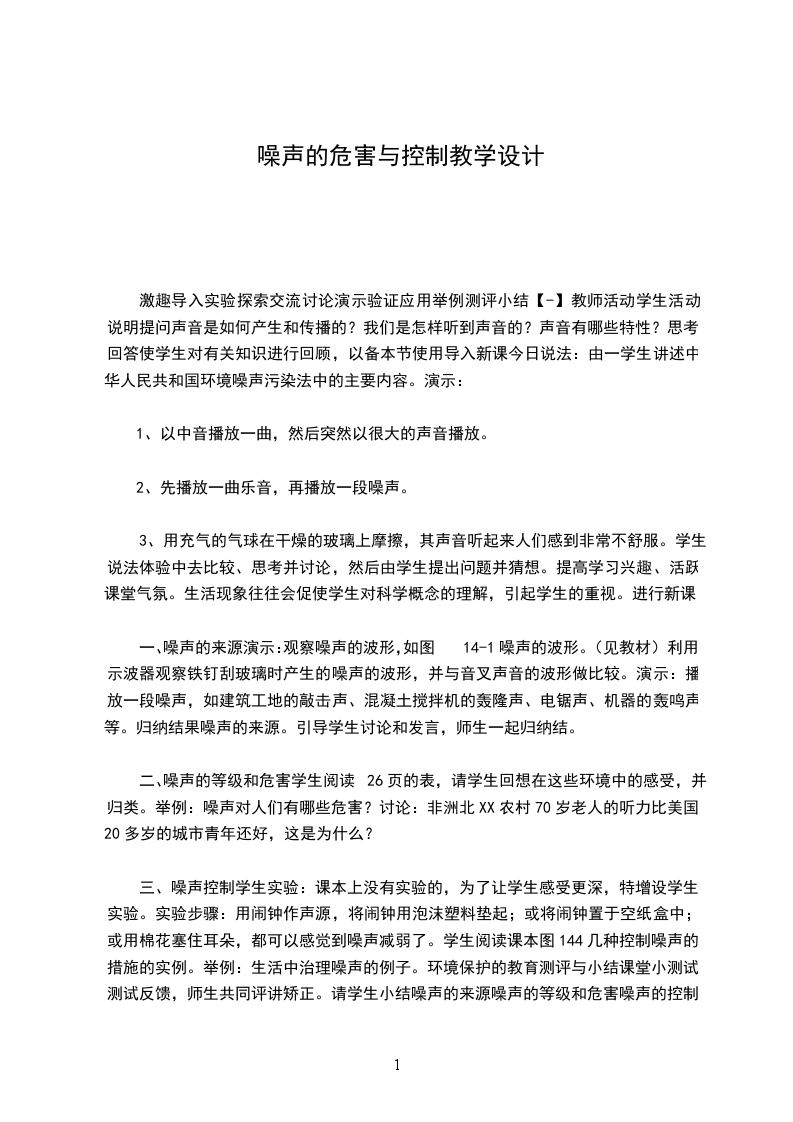 噪声的危害与控制教学设计

激趣导入实验探索交流讨论演示验证应用举例测评小结【-】教师活动学生活动说明提问声音是如何产生和传播的？我们是怎样听到声音的？声音有哪些特性？思考回答使学生对有关知识进行回顾，以备本节使用导入新课今日说法：由一学生讲述中华人民共和国环境噪声污染法中的主要内容。演示：

1、以中音播放一曲，然后突然以很大的声音播放。

2、先播放一曲乐音，再播放一段噪声。

3、用充气的气球在干燥的玻璃上摩擦，其声音听起来人们感到非常不舒服。学生说法体验中去比较、思考并讨论，然后由学生提出问题并猜想。提高学习兴趣、活跃课堂气氛。生活现象往往会促使学生对科学概念的理解，引起学生的重视。进行新课

一、噪声的来源演示:观察噪声的波形,如图 14-1 噪声的波形。（见教材）利用示波器观察铁钉刮玻璃时产生的噪声的波形，并与音叉声音的波形做比较。演示：播放一段噪声，如建筑工地的敲击声、混凝土搅拌机的轰隆声、电锯声、机器的轰鸣声等。归纳结果噪声的来源。引导学生讨论和发言，师生一起归纳结。

二、噪声的等级和危害学生阅读 26 页的表，请学生回想在这些环境中的感受，并归类。举例：噪声对人们有哪些危害？讨论：非洲北 XX 农村 70 岁老人的听力比美国 20 多岁的城市青年还好，这是为什么？

三、噪声控制学生实验：课本上没有实验的，为了让学生感受更深，特增设学生实验。实验步骤：用闹钟作声源，将闹钟用泡沫塑料垫起；或将闹钟置于空纸盒中；或用棉花塞住耳朵，都可以感觉到噪声减弱了。学生阅读课本图 144 几种控制噪声的措施的实例。举例：生活中治理噪声的例子。环境保护的教育测评与小结课堂小测试测试反馈，师生共同评讲矫正。请学生小结噪声的来源噪声的等级和危害噪声的控制

1